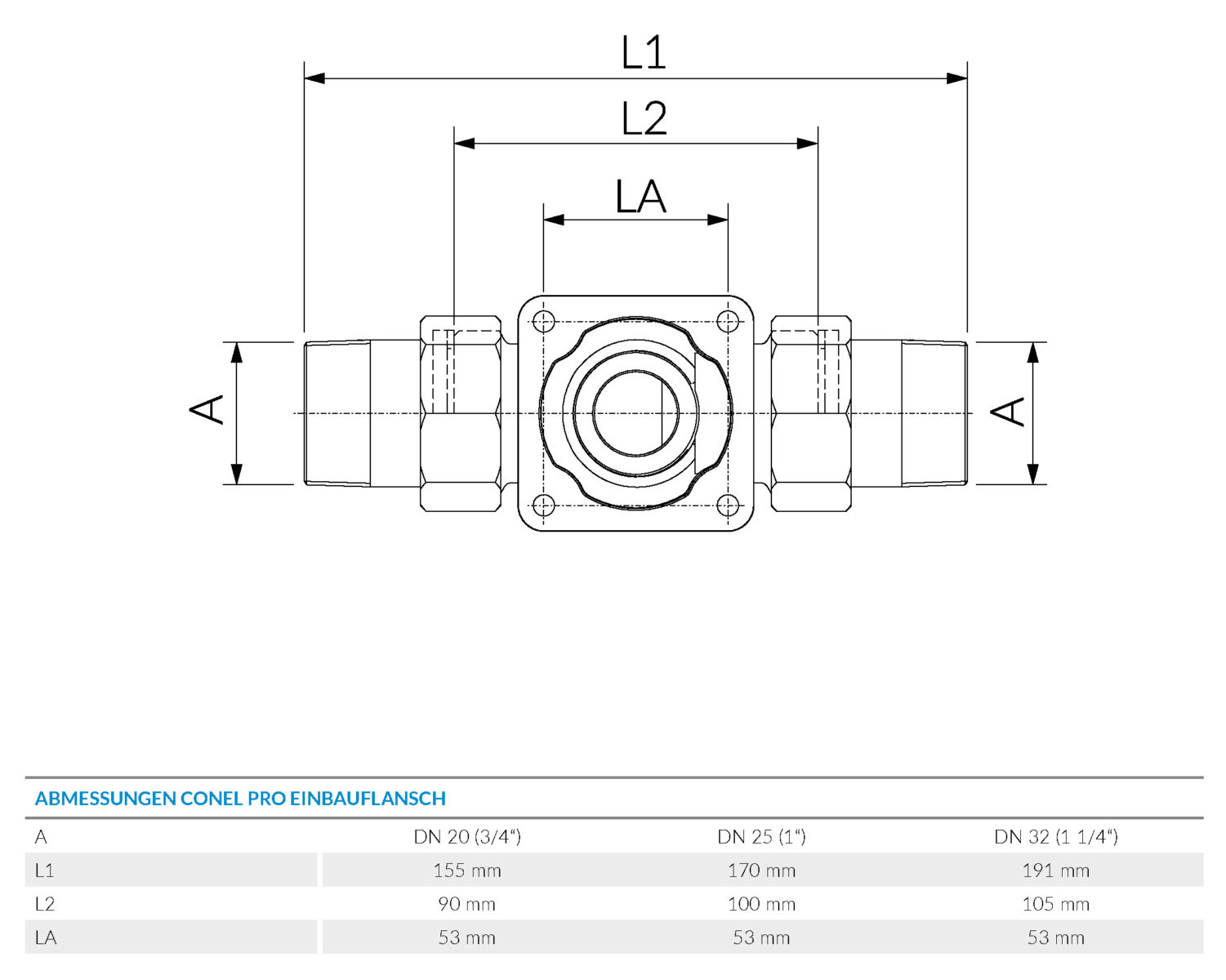 L1

L2

LA

A

A

ABMESSUNGEN CONEL PRO EINBAUFLANSCH

| A | DN 20 (3/4“) | DN 25 (1“) | DN 32 (1 1/4“) |
|---|---|---|---|
| L1 | 155 mm | 170 mm | 191 mm |
| L2 | 90 mm | 100 mm | 105 mm |
| LA | 53 mm | 53 mm | 53 mm |